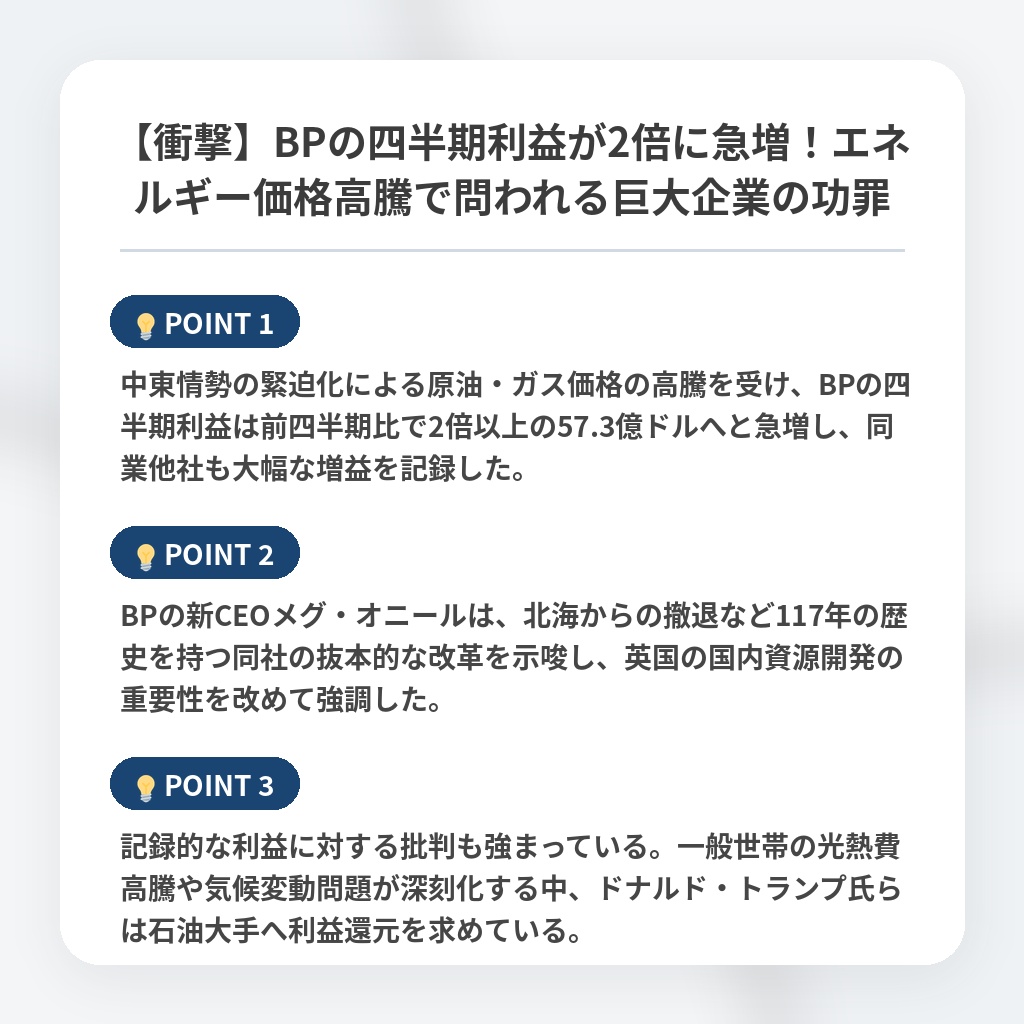 【衝撃】BPの四半期利益が2倍に急増！エネルギー価格高騰で問われる巨大企業の功罪

POINT 1

中東情勢の緊迫化による原油・ガス価格の高騰を受け、BPの四半期利益は前四半期比で2倍以上の57.3億ドルへと急増し、同業他社も大幅な増益を記録した。

POINT 2

BPの新CEOメグ・オニールは、北海からの撤退など117年の歴史を持つ同社の抜本的な改革を示唆し、英国の国内資源開発の重要性を改めて強調した。

POINT 3

記録的な利益に対する批判も強まっている。一般世帯の光熱費高騰や気候変動問題が深刻化する中、ドナルド・トランプ氏らは石油大手へ利益還元を求めている。